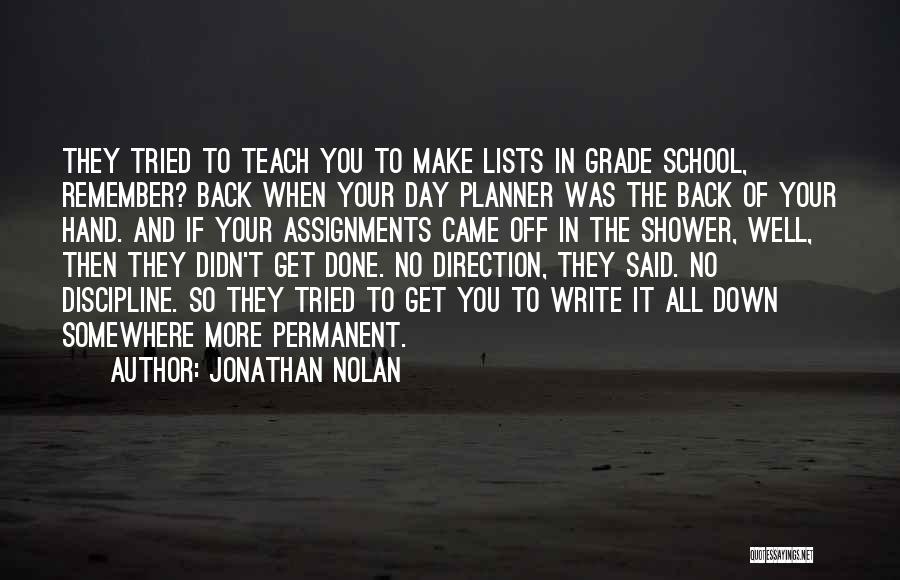 THEY TRIED TO TEACH YOU TO MAKE LISTS IN GRADE SCHOOL, REMEMBER? BACK WHEN YOUR DAY PLANNER WAS THE BACK OF YOUR HAND. AND IF YOUR ASSIGNMENTS CAME OFF IN THE SHOWER, WELL, THEN THEY DIDN'T GET DONE. NO DIRECTION, THEY SAID. NO DISCIPLINE. SO THEY TRIED TO GET YOU TO WRITE IT ALL DOWN SOMEWHERE MORE PERMANENT.

AUTHOR: JONATHAN NOLAN

QUOTESSAYINGS.NET